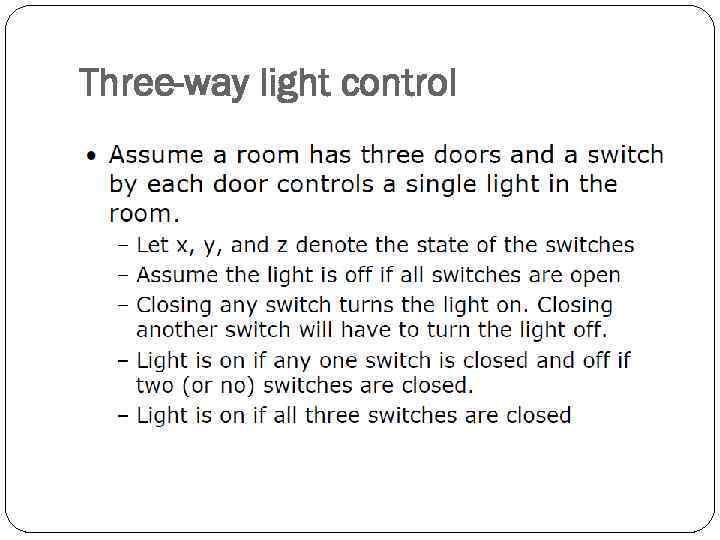 Three-way light control

• Assume a room has three doors and a switch by each door controls a single light in the room.

- Let x, y, and z denote the state of the switches
- Assume the light is off if all switches are open
- Closing any switch turns the light on. Closing another switch will have to turn the light off.
- Light is on if any one switch is closed and off if two (or no) switches are closed.
- Light is on if all three switches are closed